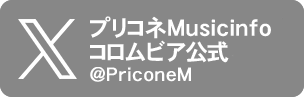 プリコネMusicinfo
コロムビア公式
@PriconeM